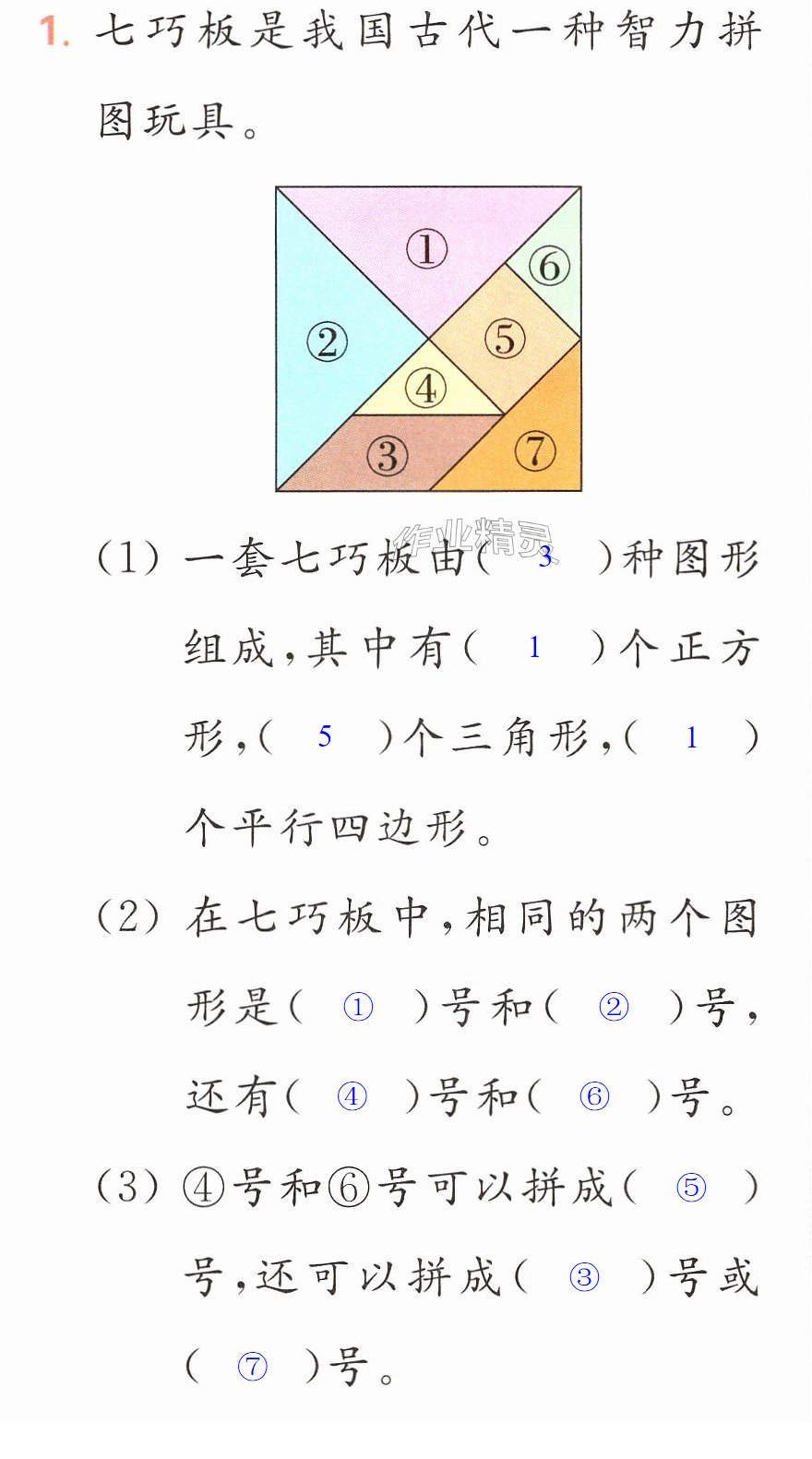 1.七巧板是我国古代一种智力拼图玩具。

①
⑥
②
⑤
④
③
⑦

(1)一套七巧板由(3)种图形组成,其中有(1)个正方形,(5)个三角形,(1)个平行四边形。

(2)在七巧板中,相同的两个图形是(①)号和(②)号,还有(④)号和(⑥)号。

(3)④号和⑥号可以拼成(⑤)号,还可以拼成(③)号或(⑦)号。

作业精灵